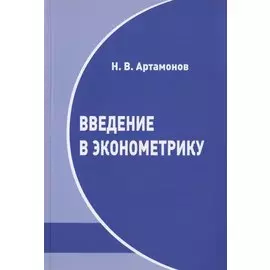 Н. В. Артамонов

ВВЕДЕНИЕ
В ЭКОНОМЕТРИКУ